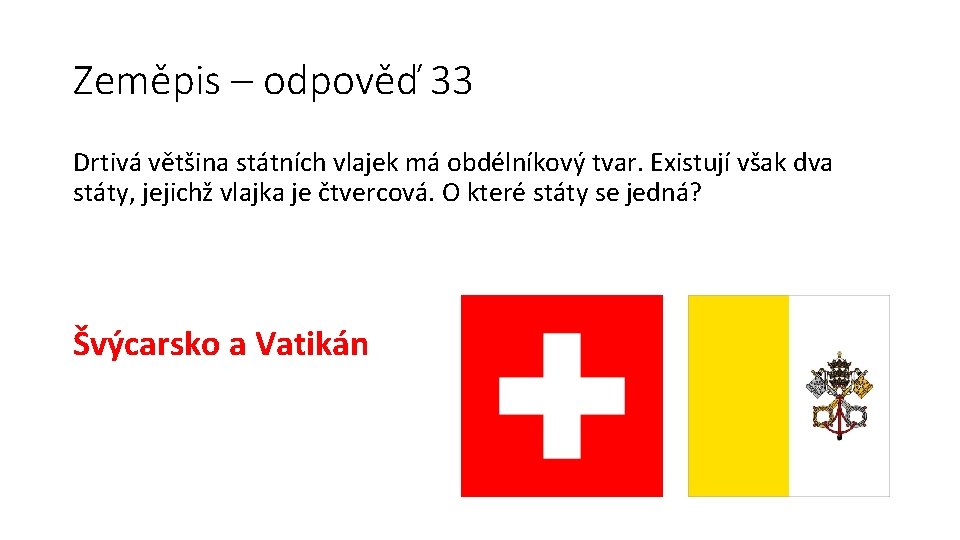 Zeměpis – odpověď 33

Drtivá většina státních vlajek má obdélníkový tvar. Existují však dva státy, jejichž vlajka je čtvercová. O které státy se jedná?

Švýcarsko a Vatikán